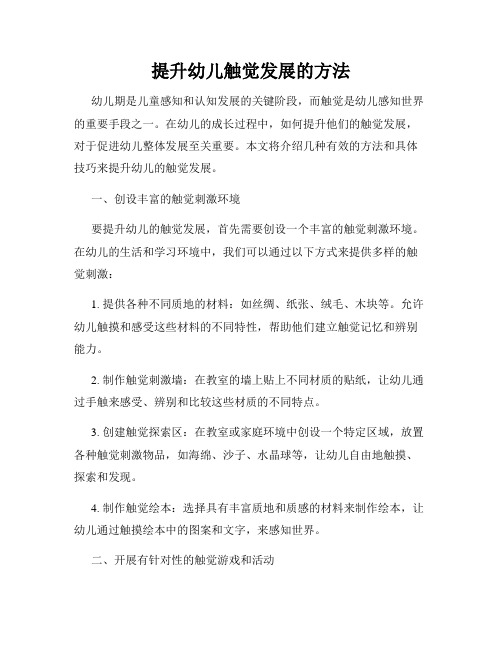 提升幼儿触觉发展的方法

幼儿期是儿童感知和认知发展的关键阶段，而触觉是幼儿感知世界的重要手段之一。在幼儿的成长过程中，如何提升他们的触觉发展，对于促进幼儿整体发展至关重要。本文将介绍几种有效的方法和具体技巧来提升幼儿的触觉发展。

一、创设丰富的触觉刺激环境

要提升幼儿的触觉发展，首先需要创设一个丰富的触觉刺激环境。在幼儿的生活和学习环境中，我们可以通过以下方式来提供多样的触觉刺激：

1. 提供各种不同质地的材料：如丝绸、纸张、绒毛、木块等。允许幼儿触摸和感受这些材料的不同特性，帮助他们建立触觉记忆和辨别能力。

2. 制作触觉刺激墙：在教室的墙上贴上不同材质的贴纸，让幼儿通过手触来感受、辨别和比较这些材质的不同特点。

3. 创建触觉探索区：在教室或家庭环境中创设一个特定区域，放置各种触觉刺激物品，如海绵、沙子、水晶球等，让幼儿自由地触摸、探索和发现。

4. 制作触觉绘本：选择具有丰富质地和质感的材料来制作绘本，让幼儿通过触摸绘本中的图案和文字，来感知世界。

二、开展有针对性的触觉游戏和活动